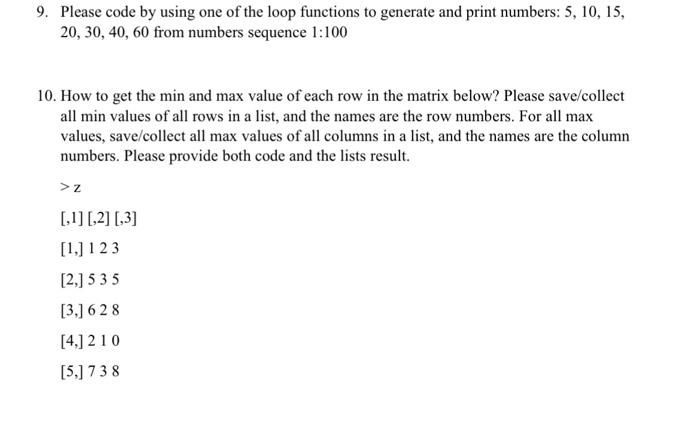 9. Please code by using one of the loop functions to generate and print numbers: 5, 10, 15, 20, 30, 40, 60 from numbers sequence 1:100

10. How to get the min and max value of each row in the matrix below? Please save/collect all min values of all rows in a list, and the names are the row numbers. For all max values, save/collect all max values of all columns in a list, and the names are the column numbers. Please provide both code and the lists result.

> z

[,1] [,2] [,3]

[1,] 1 2 3

[2,] 5 3 5

[3,] 6 2 8

[4,] 2 1 0

[5,] 7 3 8